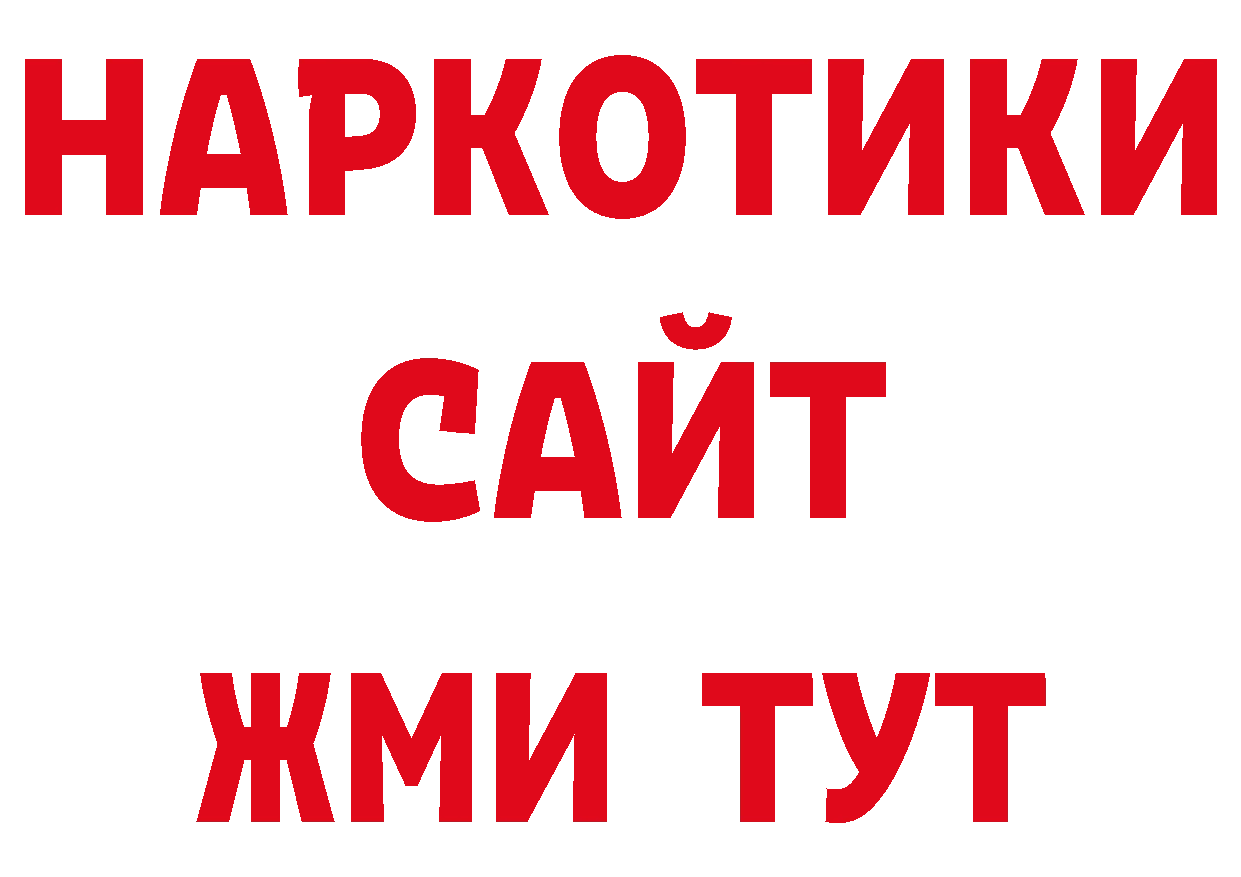 НАРКОТИКИ
САЙТ
ЖМИ ТУТ